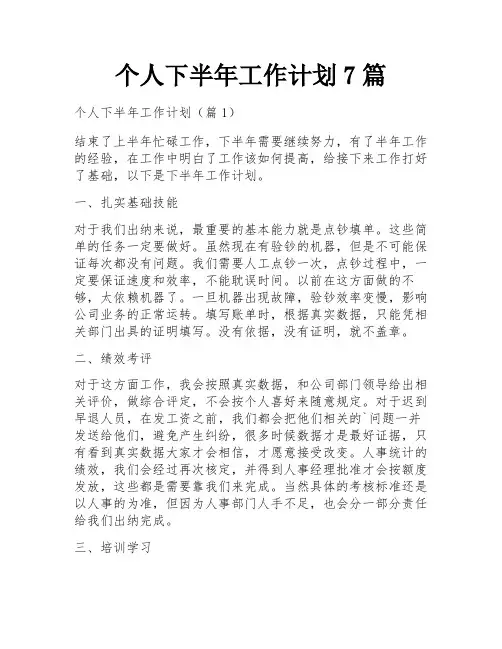 个人下半年工作计划 7 篇

个人下半年工作计划（篇 1）

结束了上半年忙碌工作，下半年需要继续努力，有了半年工作的经验，在工作中明白了工作该如何提高，给接下来工作打好了基础，以下是下半年工作计划。

一、扎实基础技能

对于我们出纳来说，最重要的基本能力就是点钞填单。这些简单的任务一定要做好。虽然现在有验钞的机器，但是不可能保证每次都没有问题。我们需要人工点钞一次，点钞过程中，一定要保证速度和效率，不能耽误时间。以前在这方面做的不够，太依赖机器了。一旦机器出现故障，验钞效率变慢，影响公司业务的正常运转。填写账单时，根据真实数据，只能凭相关部门出具的证明填写。没有依据，没有证明，就不盖章。

二、绩效考评

对于这方面工作，我会按照真实数据，和公司部门领导给出相关评价，做综合评定，不会按个人喜好来随意规定。对于迟到早退人员，在发工资之前，我们都会把他们相关的`问题一并发送给他们，避免产生纠纷，很多时候数据才是最好证据，只有看到真实数据大家才会相信，才愿意接受改变。人事统计的绩效，我们会经过再次核定，并得到人事经理批准才会按额度发放，这些都是需要靠我们来完成。当然具体的考核标准还是以人事的为准，但因为人事部门人手不足，也会分一部分责任给我们出纳完成。

三、培训学习